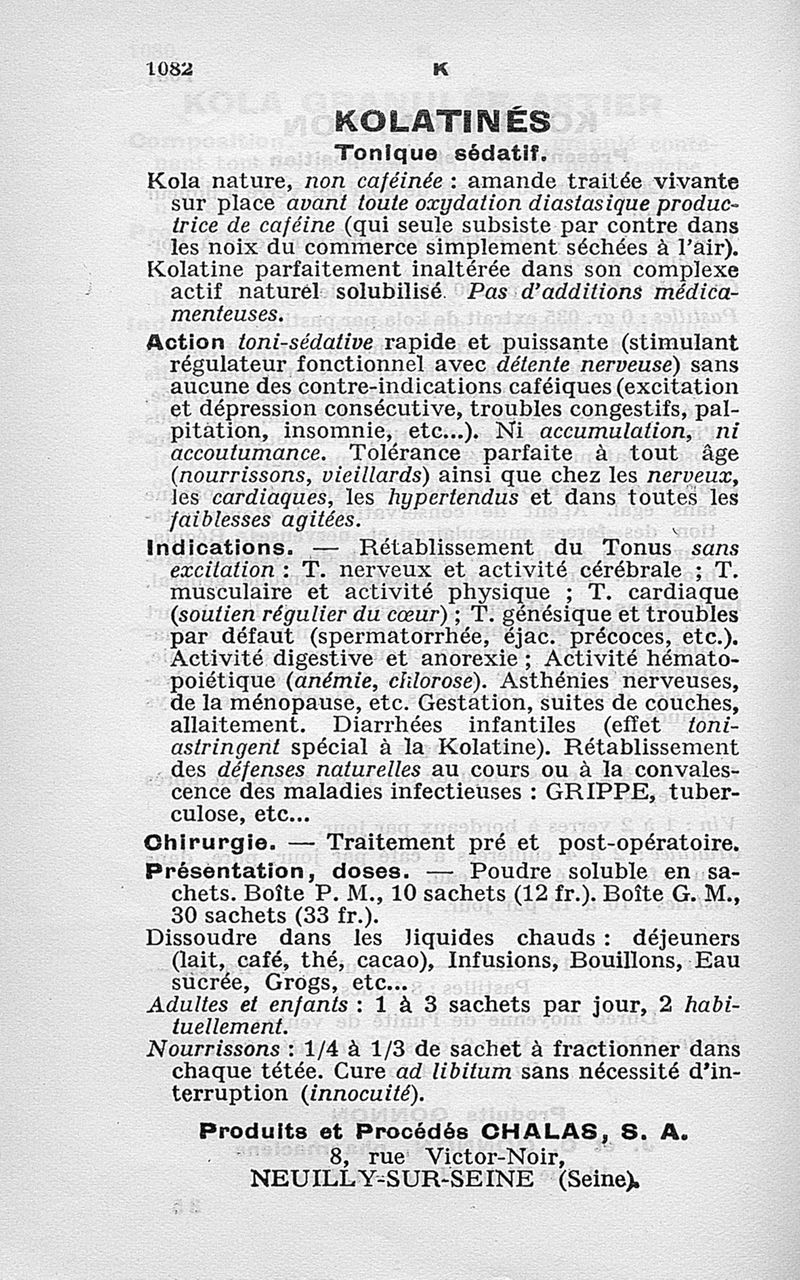 1082 K

KOLATINÉS

Tonique sédatif.

Kola nature, non caféinée : amande traitée vivante sur place avant toute oxydation diastasique productrice de caféine (qui seule subsiste par contre dans les noix du commerce simplement séchées à l'air).

Kolatine parfaitement inaltérée dans son complexe actif naturel solubilisé. Pas d'additions médicamenteuses.

Action toni-sédative rapide et puissante (stimulant régulateur fonctionnel avec détente nerveuse) sans aucune des contre-indications caféiques (excitation et dépression consécutive, troubles congestifs, palpitation, insomnie, etc...). Ni accumulation, ni accoutumance. Tolérance parfaite à tout âge (nourrissons, vieillards) ainsi que chez les nerveux, les cardiaques, les hypertendus et dans toutes les faiblesses agitées.

Indications. — Rétablissement du Tonus sans excitation : T. nerveux et activité cérébrale ; T. musculaire et activité physique ; T. cardiaque (soutien régulier du cœur) ; T. génésique et troubles par défaut (spermatorrhée, éjac. précoces, etc.). Activité digestive et anorexie ; Activité hématopoiétique (anémie, chlorose). Asthénies nerveuses, de la ménopause, etc. Gestation, suites de couches, allaitement. Diarrhées infantiles (effet toni-astringent spécial à la Kolatine). Rétablissement des défenses naturelles au cours ou à la convalescence des maladies infectieuses : GRIPPE, tuberculose, etc...

Chirurgie. — Traitement pré et post-opératoire.

Présentation, doses. — Poudre soluble en sachets. Boîte P. M., 10 sachets (12 fr.). Boîte G. M., 30 sachets (33 fr.).

Dissoudre dans les liquides chauds : déjeuners (lait, café, thé, cacao), Infusions, Bouillons, Eau sucrée, Grogs, etc...

Adultes et enfants : 1 à 3 sachets par jour, 2 habituellement.

Nourrissons : 1/4 à 1/3 de sachet à fractionner dans chaque tétée. Cure ad libitum sans nécessité d'interruption (innocuité).

Produits et Procédés CHALAS, S. A.
8, rue Victor-Noir,
NEUILLY-SUR-SEINE (Seine).